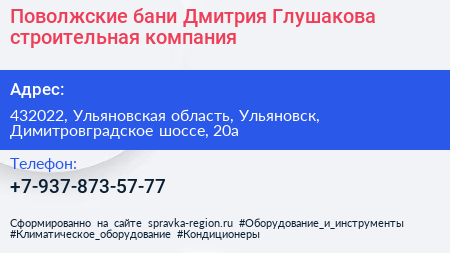 Поволжские бани Дмитрия Глушакова строительная компания

Адрес:

432022, Ульяновская область, Ульяновск, Димитровградское шоссе, 20а

Телефон:

+7-937-873-57-77

Сформированно на сайте spravka-region.ru #Оборудование_и_инструменты #Климатическое_оборудование #Кондиционеры